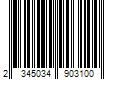 2 345034 903100